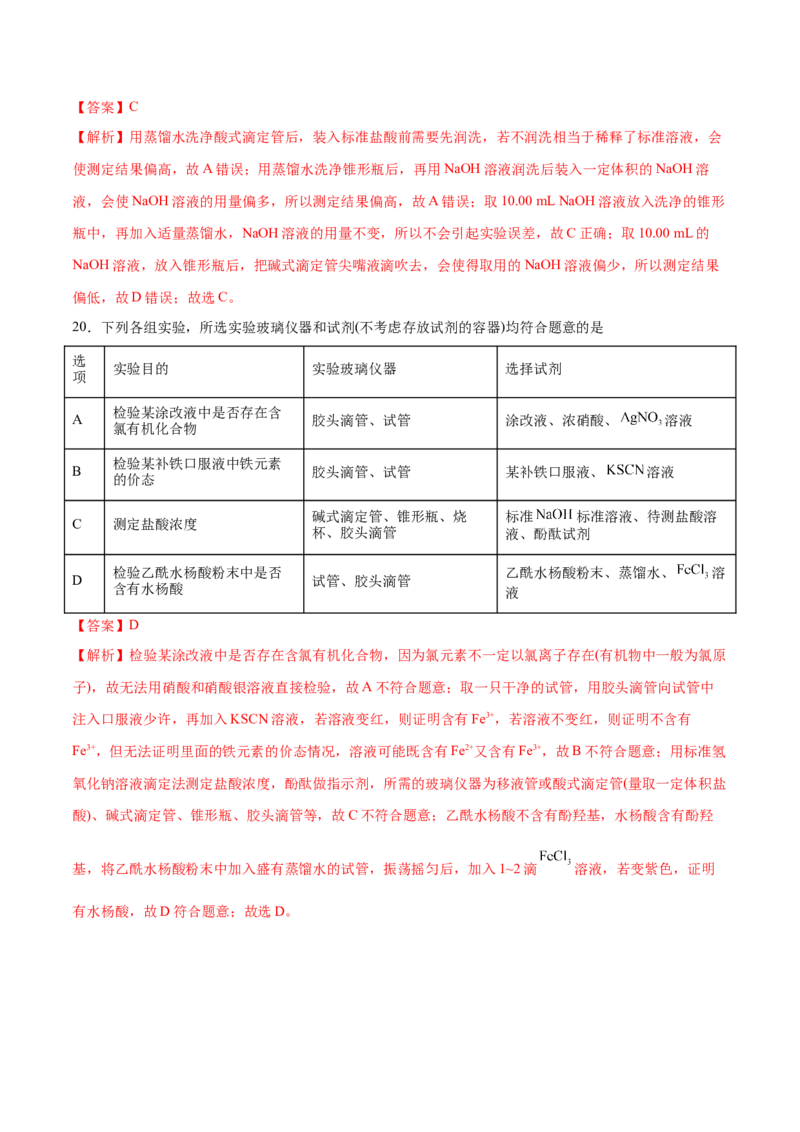 【答案】C

【解析】用蒸馏水洗净酸式滴定管后，装入标准盐酸前需要先润洗，若不润洗相当于稀释了标准溶液，会使测定结果偏高，故A错误；用蒸馏水洗净锥形瓶后，再用NaOH溶液润洗后装入一定体积的NaOH溶液，会使NaOH溶液的用量偏多，所以测定结果偏高，故A错误；取10.00 mL NaOH溶液放入洗净的锥形瓶中，再加入适量蒸馏水，NaOH溶液的用量不变，所以不会引起实验误差，故C正确；取10.00 mL的NaOH溶液，放入锥形瓶后，把碱式滴定管尖嘴液滴吹去，会使得取用的NaOH溶液偏少，所以测定结果偏低，故D错误；故选C。

20．下列各组实验，所选实验玻璃仪器和试剂(不考虑存放试剂的容器)均符合题意的是

| 选项 | 实验目的 | 实验玻璃仪器 | 选择试剂 |
|---|---|---|---|
| A | 检验某涂改液中是否存在含氯有机化合物 | 胶头滴管、试管 | 涂改液、浓硝酸、$AgNO_3$溶液 |
| B | 检验某补铁口服液中铁元素的价态 | 胶头滴管、试管 | 某补铁口服液、KSCN溶液 |
| C | 测定盐酸浓度 | 碱式滴定管、锥形瓶、烧杯、胶头滴管 | 标准NaOH标准溶液、待测盐酸溶液、酚酞试剂 |
| D | 检验乙酰水杨酸粉末中是否含有水杨酸 | 试管、胶头滴管 | 乙酰水杨酸粉末、蒸馏水、$FeCl_3$溶液 |

【答案】D

【解析】检验某涂改液中是否存在含氯有机化合物，因为氯元素不一定以氯离子存在(有机物中一般为氯原子)，故无法用硝酸和硝酸银溶液直接检验，故A不符合题意；取一只干净的试管，用胶头滴管向试管中注入口服液少许，再加入KSCN溶液，若溶液变红，则证明含有$Fe^{3+}$，若溶液不变红，则证明不含有$Fe^{3+}$，但无法证明里面的铁元素的价态情况，溶液可能既含有$Fe^{2+}$又含有$Fe^{3+}$，故B不符合题意；用标准氢氧化钠溶液滴定法测定盐酸浓度，酚酞做指示剂，所需的玻璃仪器为移液管或酸式滴定管(量取一定体积盐酸)、碱式滴定管、锥形瓶、胶头滴管等，故C不符合题意；乙酰水杨酸不含有酚羟基，水杨酸含有酚羟基，将乙酰水杨酸粉末中加入盛有蒸馏水的试管，振荡摇匀后，加入1~2滴$FeCl_3$溶液，若变紫色，证明有水杨酸，故D符合题意；故选D。